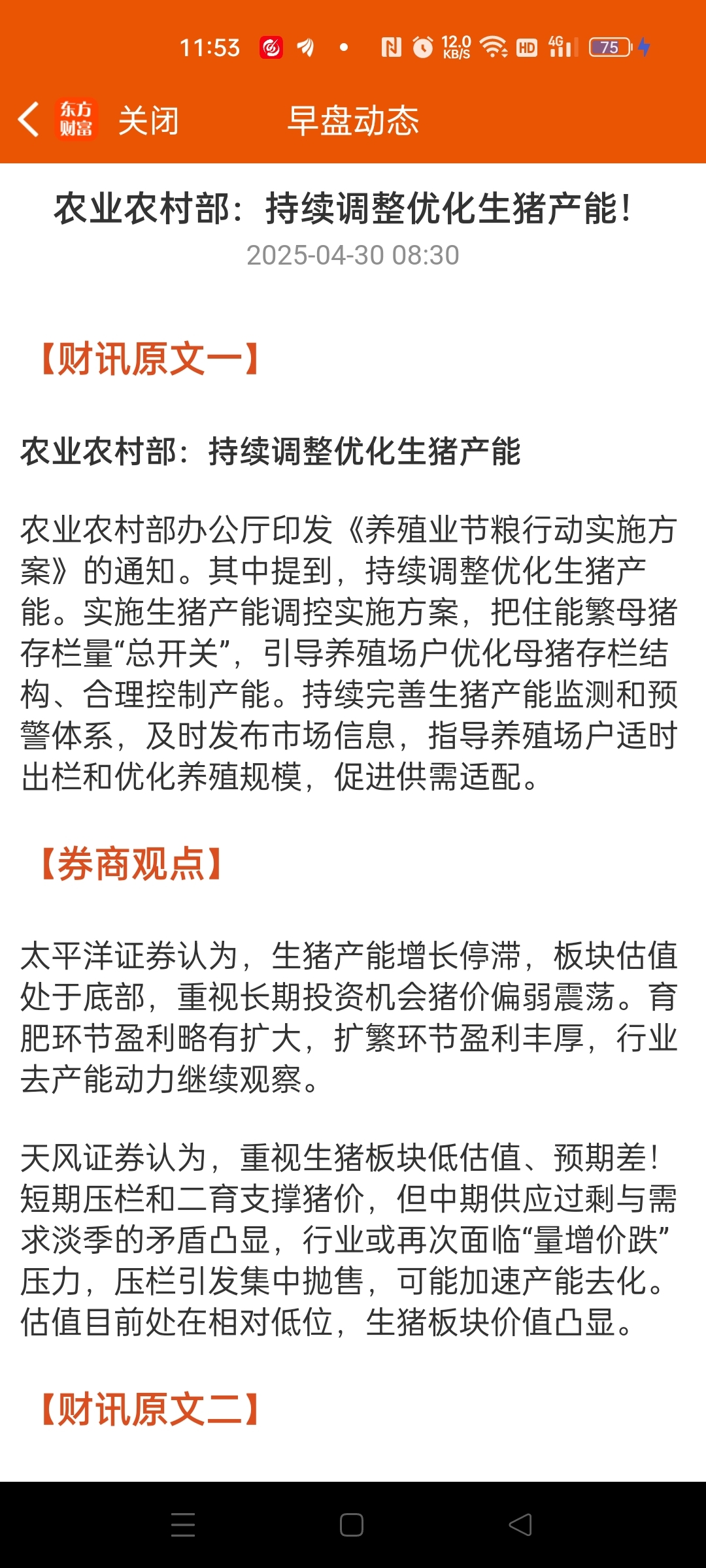 11:53 12.0 KB/S HD 4G 75

东方财富 关闭 早盘动态

农业农村部：持续调整优化生猪产能！
2025-04-30 08:30

【财讯原文一】

农业农村部：持续调整优化生猪产能

农业农村部办公厅印发《养殖业节粮行动实施方案》的通知。其中提到，持续调整优化生猪产能。实施生猪产能调控实施方案，把住能繁母猪存栏量“总开关”，引导养殖场户优化母猪存栏结构、合理控制产能。持续完善生猪产能监测和预警体系，及时发布市场信息，指导养殖场户适时出栏和优化养殖规模，促进供需适配。

【券商观点】

太平洋证券认为，生猪产能增长停滞，板块估值处于底部，重视长期投资机会猪价偏弱震荡。育肥环节盈利略有扩大，扩繁环节盈利丰厚，行业去产能动力继续观察。

天风证券认为，重视生猪板块低估值、预期差！短期压栏和二育支撑猪价，但中期供应过剩与需求淡季的矛盾凸显，行业或再次面临“量增价跌”压力，压栏引发集中抛售，可能加速产能去化。估值目前处在相对低位，生猪板块价值凸显。

【财讯原文二】